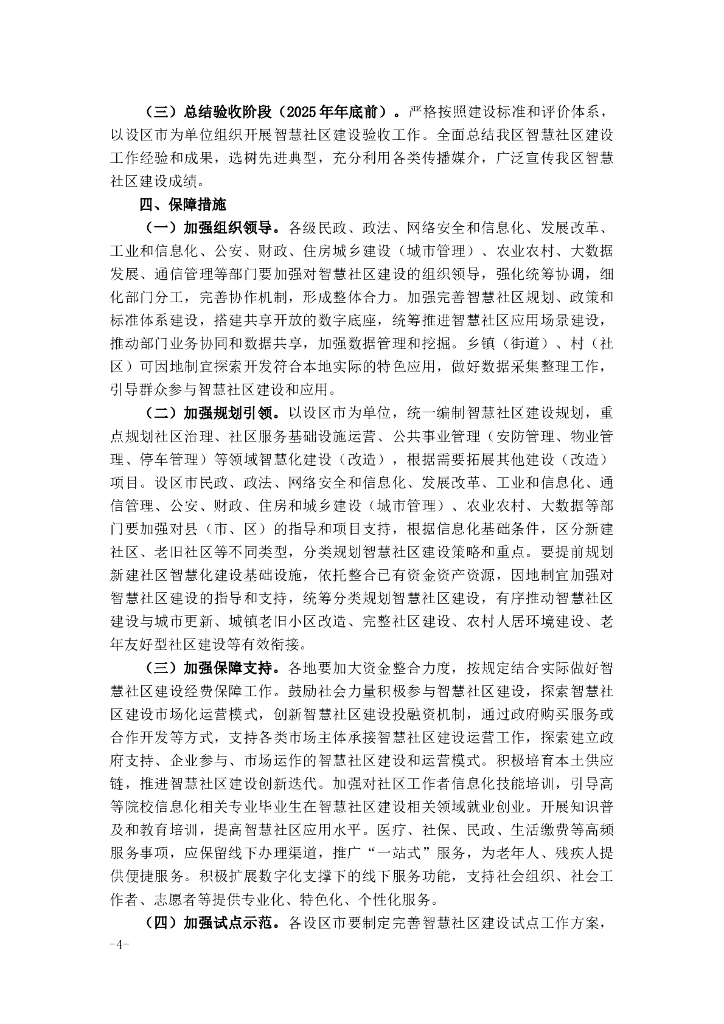 （三）总结验收阶段（2025年年底前）。严格按照建设标准和评价体系，以设区市为单位组织开展智慧社区建设验收工作。全面总结我区智慧社区建设工作经验和成果，选树先进典型，充分利用各类传播媒介，广泛宣传我区智慧社区建设成绩。

四、保障措施

（一）加强组织领导。各级民政、政法、网络安全和信息化、发展改革、工业和信息化、公安、财政、住房城乡建设（城市管理）、农业农村、大数据发展、通信管理等部门要加强对智慧社区建设的组织领导，强化统筹协调，细化部门分工，完善协作机制，形成整体合力。加强完善智慧社区规划、政策和标准体系建设，搭建共享开放的数字底座，统筹推进智慧社区应用场景建设，推动部门业务协同和数据共享，加强数据管理和挖掘。乡镇（街道）、村（社区）可因地制宜探索开发符合本地实际的特色应用，做好数据采集整理工作，引导群众参与智慧社区建设和应用。

（二）加强规划引领。以设区市为单位，统一编制智慧社区建设规划，重点规划社区治理、社区服务基础设施运营、公共事业管理（安防管理、物业管理、停车管理）等领域智慧化建设（改造），根据需要拓展其他建设（改造）项目。设区市民政、政法、网络安全和信息化、发展改革、工业和信息化、通信管理、公安、财政、住房和城乡建设（城市管理）、农业农村、大数据等部门要加强对县（市、区）的指导和项目支持，根据信息化基础条件，区分新建社区、老旧社区等不同类型，分类规划智慧社区建设策略和重点。要提前规划新建社区智慧化建设基础设施，依托整合已有资金资产资源，因地制宜加强对智慧社区建设的指导和支持，统筹分类规划智慧社区建设，有序推动智慧社区建设与城市更新、城镇老旧小区改造、完整社区建设、农村人居环境建设、老年友好型社区建设等有效衔接。

（三）加强保障支持。各地要加大资金整合力度，按规定结合实际做好智慧社区建设经费保障工作。鼓励社会力量积极参与智慧社区建设，探索智慧社区建设市场化运营模式，创新智慧社区建设投融资机制，通过政府购买服务或合作开发等方式，支持各类市场主体承接智慧社区建设运营工作，探索建立政府支持、企业参与、市场运作的智慧社区建设和运营模式。积极培育本土供应链，推进智慧社区建设创新迭代。加强对社区工作者信息化技能培训，引导高等院校信息化相关专业毕业生在智慧社区建设相关领域就业创业。开展知识普及和教育培训，提高智慧社区应用水平。医疗、社保、民政、生活缴费等高频服务事项，应保留线下办理渠道，推广“一站式”服务，为老年人、残疾人提供便捷服务。积极扩展数字化支撑下的线下服务功能，支持社会组织、社会工作者、志愿者等提供专业化、特色化、个性化服务。

（四）加强试点示范。各设区市要制定完善智慧社区建设试点工作方案，

-4-